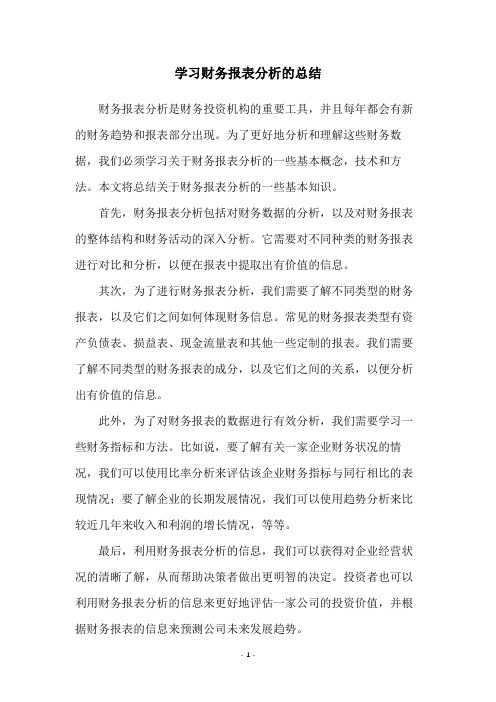 学习财务报表分析的总结

财务报表分析是财务投资机构的重要工具，并且每年都会有新的财务趋势和报表部分出现。为了更好地分析和理解这些财务数据，我们必须学习关于财务报表分析的一些基本概念，技术和方法。本文将总结关于财务报表分析的一些基本知识。

首先，财务报表分析包括对财务数据的分析，以及对财务报表的整体结构和财务活动的深入分析。它需要对不同种类的财务报表进行对比和分析，以便在报表中提取出有价值的信息。

其次，为了进行财务报表分析，我们需要了解不同类型的财务报表，以及它们之间如何体现财务信息。常见的财务报表类型有资产负债表、损益表、现金流量表和其他一些定制的报表。我们需要了解不同类型的财务报表的成分，以及它们之间的关系，以便分析出有价值的信息。

此外，为了对财务报表的数据进行有效分析，我们需要学习一些财务指标和方法。比如说，要了解有关一家企业财务状况的情况，我们可以使用比率分析来评估该企业财务指标与同行相比的表现情况；要了解企业的长期发展情况，我们可以使用趋势分析来比较近几年来收入和利润的增长情况，等等。

最后，利用财务报表分析的信息，我们可以获得对企业经营状况的清晰了解，从而帮助决策者做出更明智的决定。投资者也可以利用财务报表分析的信息来更好地评估一家公司的投资价值，并根据财务报表的信息来预测公司未来发展趋势。

- 1 -